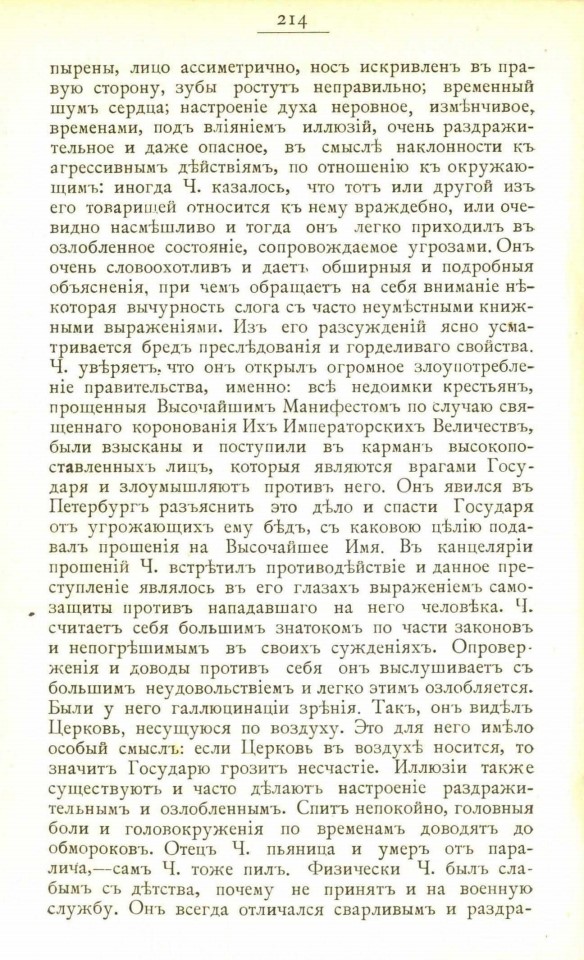 214

пырены, лицо ассиметрично, носъ искривленъ въ правую сторону, зубы ростутъ неправильно; временный шумъ сердца; настроеніе духа неровное, измѣнчивое, временами, подъ вліяніемъ иллюзій, очень раздражительное и даже опасное, въ смыслѣ наклонности къ агрессивнымъ дѣйствіямъ, по отношенію къ окружающимъ: иногда Ч. казалось, что тотъ или другой изъ его товарищей относится къ нему враждебно, или очевидно насмѣшливо и тогда онъ легко приходилъ въ озлобленное состояніе, сопровождаемое угрозами. Онъ очень словоохотливъ и даетъ обширныя и подробныя объясненія, при чемъ обращаетъ на себя вниманіе нѣкоторая вычурность слога съ часто неумѣстными книжными выраженіями. Изъ его разсужденій ясно усматривается бредъ преслѣдованія и горделиваго свойства. Ч. увѣряетъ, что онъ открылъ огромное злоупотребленіе правительства, именно: всѣ недоимки крестьянъ, прощенныя Высочайшимъ Манифестомъ по случаю священнаго коронованія Ихъ Императорскихъ Величествъ, были взысканы и поступили въ карманъ высокопоставленныхъ лицъ, которыя являются врагами Государя и злоумышляютъ противъ него. Онъ явился въ Петербургъ разъяснить это дѣло и спасти Государя отъ угрожающихъ ему бѣдъ, съ каковою цѣлію подавалъ прошенія на Высочайшее Имя. Въ канцеляріи прошеній Ч. встрѣтилъ противодѣйствіе и данное преступленіе являлось въ его глазахъ выраженіемъ самозащиты противъ нападавшаго на него человѣка. Ч. считаетъ себя большимъ знатокомъ по части законовъ и непогрѣшимымъ въ своихъ сужденіяхъ. Опроверженія и доводы противъ себя онъ выслушиваетъ съ большимъ неудовольствіемъ и легко этимъ озлобляется. Были у него галлюцинаціи зрѣнія. Такъ, онъ видѣлъ Церковь, несущуюся по воздуху. Это для него имѣло особый смыслъ: если Церковь въ воздухѣ носится, то значитъ Государю грозитъ несчастіе. Иллюзіи также существуютъ и часто дѣлаютъ настроеніе раздражительнымъ и озлобленнымъ. Спитъ непокойно, головныя боли и головокруженія по временамъ доводятъ до обмороковъ. Отецъ Ч. пьяница и умеръ отъ паралича,—самъ Ч. тоже пилъ. Физически Ч. былъ слабымъ съ дѣтства, почему не принятъ и на военную службу. Онъ всегда отличался сварливымъ и раздра-